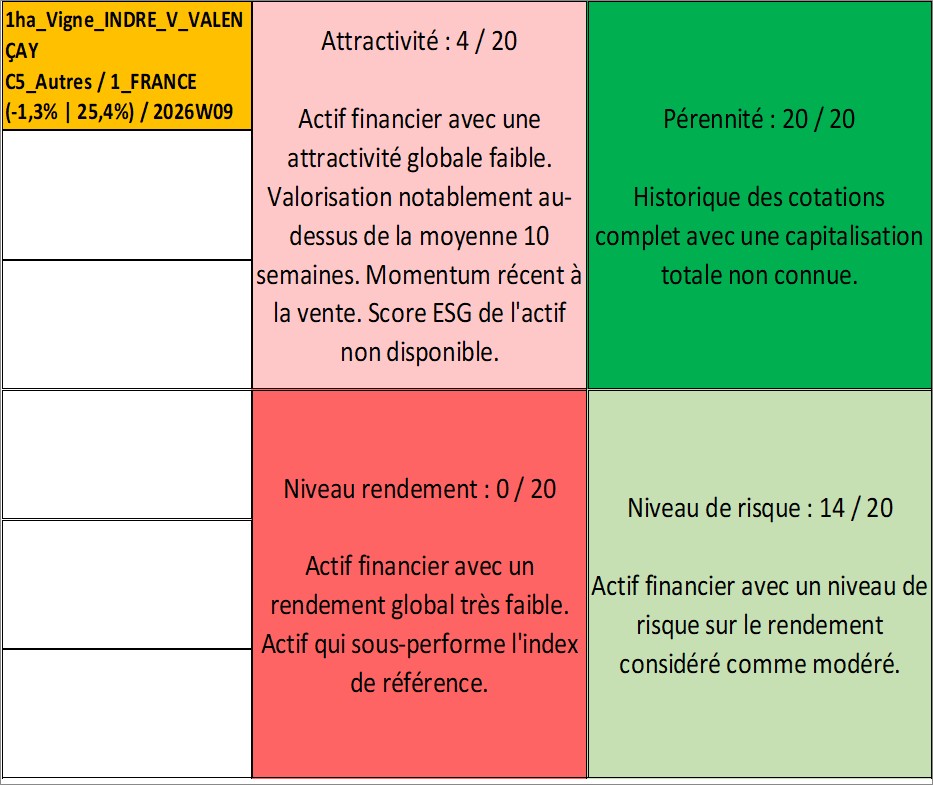 1ha_Vigne_INDRE_V_VALENÇAY
C5_Autres / 1_FRANCE
(-1,3% | 25,4%) / 2026W09

Attractivité : 4 / 20

Actif financier avec une attractivité globale faible. Valorisation notablement au-dessus de la moyenne 10 semaines. Momentum récent à la vente. Score ESG de l'actif non disponible.

Pérennité : 20 / 20

Historique des cotations complet avec une capitalisation totale non connue.

Niveau rendement : 0 / 20

Actif financier avec un rendement global très faible. Actif qui sous-performe l'index de référence.

Niveau de risque : 14 / 20

Actif financier avec un niveau de risque sur le rendement considéré comme modéré.